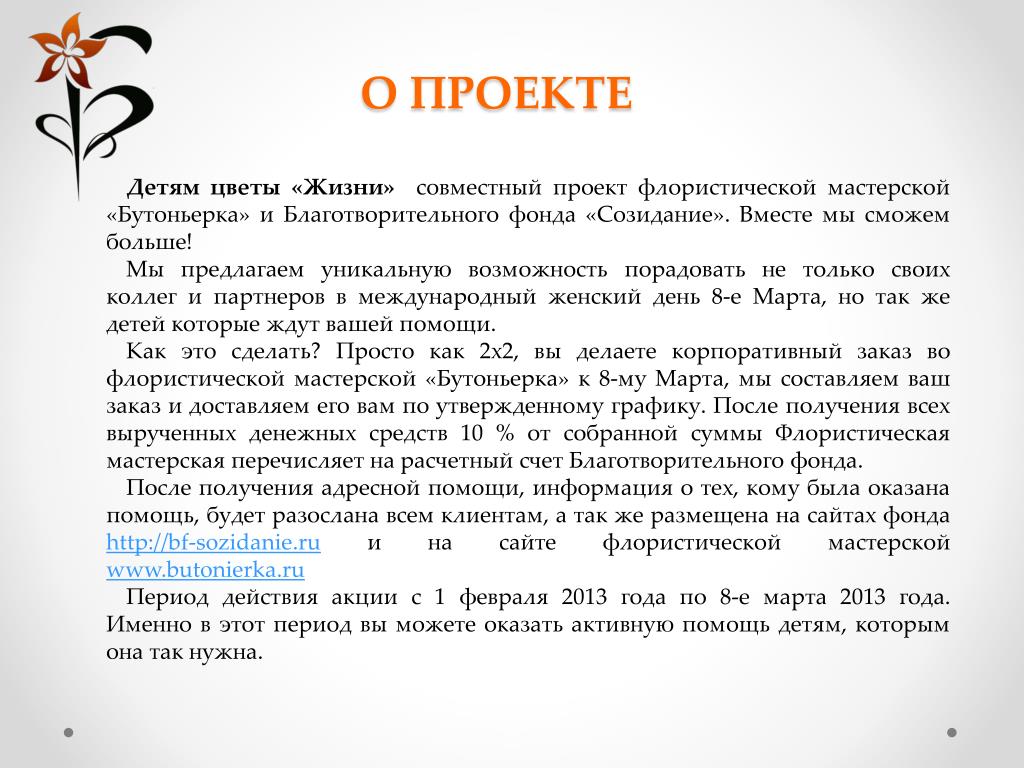 О ПРОЕКТЕ

Детям цветы «Жизни» совместный проект флористической мастерской «Бутоньерка» и Благотворительного фонда «Созидание». Вместе мы сможем больше!

Мы предлагаем уникальную возможность порадовать не только своих коллег и партнеров в международный женский день 8-е Марта, но так же детей которые ждут вашей помощи.

Как это сделать? Просто как 2х2, вы делаете корпоративный заказ во флористической мастерской «Бутоньерка» к 8-му Марта, мы составляем ваш заказ и доставляем его вам по утвержденному графику. После получения всех вырученных денежных средств 10 % от собранной суммы Флористическая мастерская перечисляет на расчетный счет Благотворительного фонда.

После получения адресной помощи, информация о тех, кому была оказана помощь, будет разослана всем клиентам, а так же размещена на сайтах фонда http://bf-sozidanie.ru и на сайте флористической мастерской www.butonierka.ru

Период действия акции с 1 февраля 2013 года по 8-е марта 2013 года. Именно в этот период вы можете оказать активную помощь детям, которым она так нужна.